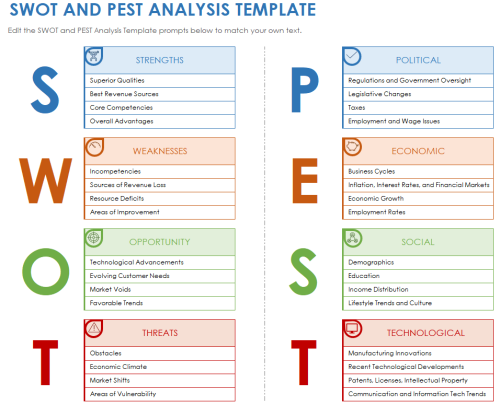 SWOT AND PEST ANALYSIS TEMPLATE

Edit the SWOT and PEST Analysis Template prompts below to match your own text.

S

STRENGTHS

Superior Qualities

Best Revenue Sources

Core Competencies

Overall Advantages

W

WEAKNESSES

Incompetencies

Sources of Revenue Loss

Resource Deficits

Areas of Improvement

O

OPPORTUNITY

Technological Advancements

Evolving Customer Needs

Market Voids

Favorable Trends

T

THREATS

Obstacles

Economic Climate

Market Shifts

Areas of Vulnerability

P

POLITICAL

Regulations and Government Oversight

Legislative Changes

Taxes

Employment and Wage Issues

E

ECONOMIC

Business Cycles

Inflation, Interest Rates, and Financial Markets

Economic Growth

Employment Rates

S

SOCIAL

Demographics

Education

Income Distribution

Lifestyle Trends and Culture

T

TECHNOLOGICAL

Manufacturing Innovations

Recent Technological Developments

Patents, Licenses, Intellectual Property

Communication and Information Tech Trends